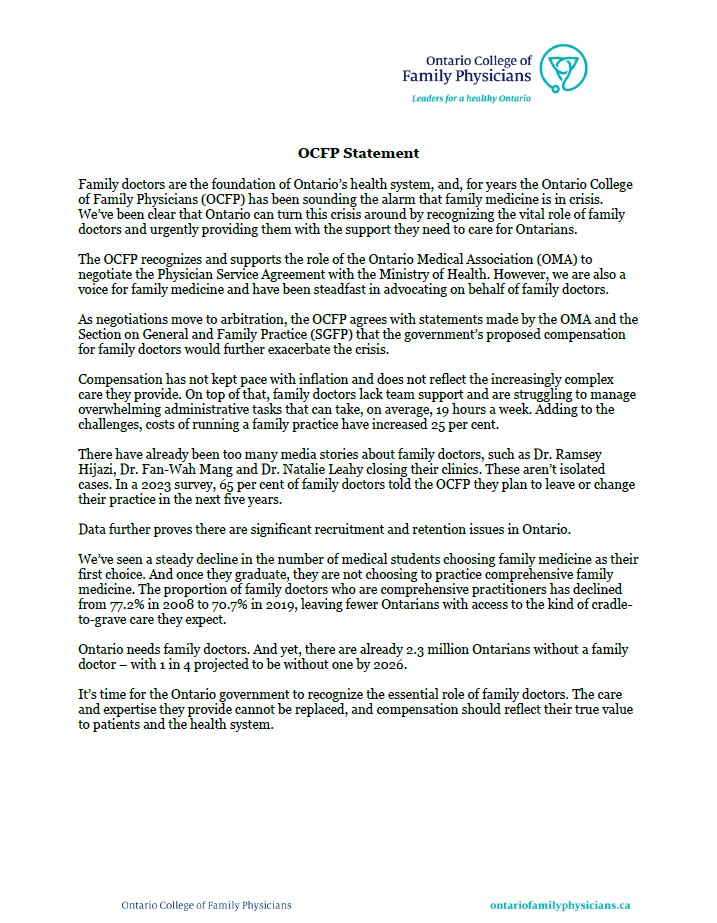 Ontario College of Family Physicians
Leaders for a healthy Ontario

OCFP Statement

Family doctors are the foundation of Ontario's health system, and, for years the Ontario College of Family Physicians (OCFP) has been sounding the alarm that family medicine is in crisis. We've been clear that Ontario can turn this crisis around by recognizing the vital role of family doctors and urgently providing them with the support they need to care for Ontarians.

The OCFP recognizes and supports the role of the Ontario Medical Association (OMA) to negotiate the Physician Service Agreement with the Ministry of Health. However, we are also a voice for family medicine and have been steadfast in advocating on behalf of family doctors.

As negotiations move to arbitration, the OCFP agrees with statements made by the OMA and the Section on General and Family Practice (SGFP) that the government's proposed compensation for family doctors would further exacerbate the crisis.

Compensation has not kept pace with inflation and does not reflect the increasingly complex care they provide. On top of that, family doctors lack team support and are struggling to manage overwhelming administrative tasks that can take, on average, 19 hours a week. Adding to the challenges, costs of running a family practice have increased 25 per cent.

There have already been too many media stories about family doctors, such as Dr. Ramsey Hijazi, Dr. Fan-Wah Mang and Dr. Natalie Leahy closing their clinics. These aren't isolated cases. In a 2023 survey, 65 per cent of family doctors told the OCFP they plan to leave or change their practice in the next five years.

Data further proves there are significant recruitment and retention issues in Ontario.

We've seen a steady decline in the number of medical students choosing family medicine as their first choice. And once they graduate, they are not choosing to practice comprehensive family medicine. The proportion of family doctors who are comprehensive practitioners has declined from 77.2% in 2008 to 70.7% in 2019, leaving fewer Ontarians with access to the kind of cradle-to-grave care they expect.

Ontario needs family doctors. And yet, there are already 2.3 million Ontarians without a family doctor – with 1 in 4 projected to be without one by 2026.

It's time for the Ontario government to recognize the essential role of family doctors. The care and expertise they provide cannot be replaced, and compensation should reflect their true value to patients and the health system.

Ontario College of Family Physicians

ontariofamilyphysicians.ca